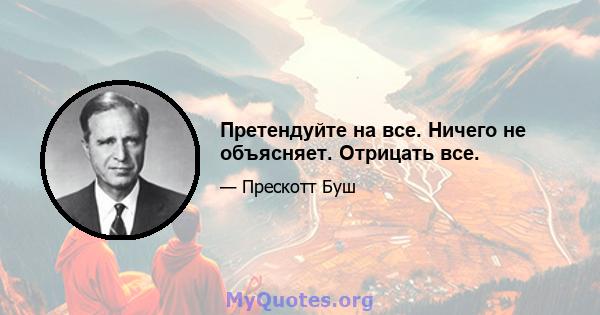 Претендуйте на все. Ничего не объясняет. Отрицать все.

— Прескотт Буш

MyQuotes.org